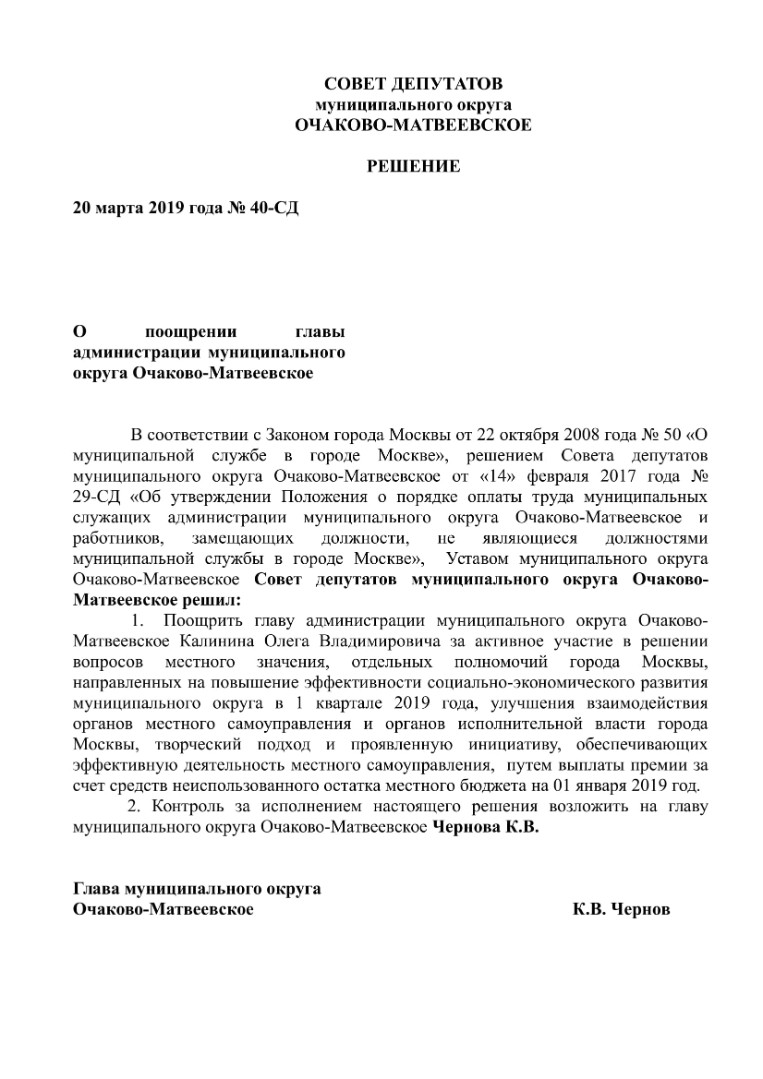 СОВЕТ ДЕПУТАТОВ
муниципального округа
ОЧАКОВО-МАТВЕЕВСКОЕ

РЕШЕНИЕ

20 марта 2019 года № 40-СД

О поощрении главы администрации муниципального округа Очаково-Матвеевское

В соответствии с Законом города Москвы от 22 октября 2008 года № 50 «О муниципальной службе в городе Москве», решением Совета депутатов муниципального округа Очаково-Матвеевское от «14» февраля 2017 года № 29-СД «Об утверждении Положения о порядке оплаты труда муниципальных служащих администрации муниципального округа Очаково-Матвеевское и работников, замещающих должности, не являющиеся должностями муниципальной службы в городе Москве», Уставом муниципального округа Очаково-Матвеевское Совет депутатов муниципального округа Очаково-Матвеевское решил:

1. Поощрить главу администрации муниципального округа Очаково-Матвеевское Калинина Олега Владимировича за активное участие в решении вопросов местного значения, отдельных полномочий города Москвы, направленных на повышение эффективности социально-экономического развития муниципального округа в 1 квартале 2019 года, улучшения взаимодействия органов местного самоуправления и органов исполнительной власти города Москвы, творческий подход и проявленную инициативу, обеспечивающих эффективную деятельность местного самоуправления, путем выплаты премии за счет средств неиспользованного остатка местного бюджета на 01 января 2019 год.

2. Контроль за исполнением настоящего решения возложить на главу муниципального округа Очаково-Матвеевское Чернова К.В.

Глава муниципального округа
Очаково-Матвеевское К.В. Чернов